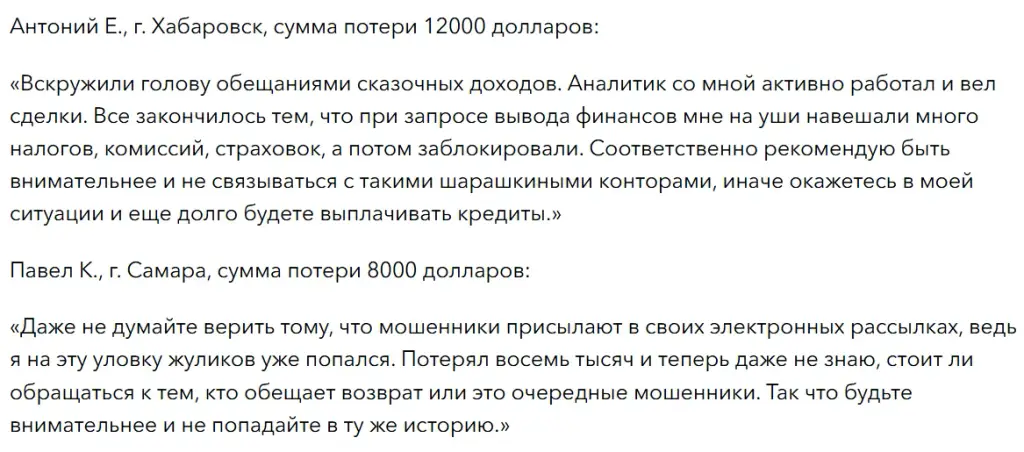 Антоний Е., г. Хабаровск, сумма потери 12000 долларов:

«Вскружили голову обещаниями сказочных доходов. Аналитик со мной активно работал и вел сделки. Все закончилось тем, что при запросе вывода финансов мне на уши навешали много налогов, комиссий, страховок, а потом заблокировали. Соответственно рекомендую быть внимательнее и не связываться с такими шарашкиными конторами, иначе окажетесь в моей ситуации и еще долго будете выплачивать кредиты.»

Павел К., г. Самара, сумма потери 8000 долларов:

«Даже не думайте верить тому, что мошенники присылают в своих электронных рассылках, ведь я на эту уловку жуликов уже попался. Потерял восемь тысяч и теперь даже не знаю, стоит ли обращаться к тем, кто обещает возврат или это очередные мошенники. Так что будьте внимательнее и не попадайте в ту же историю.»